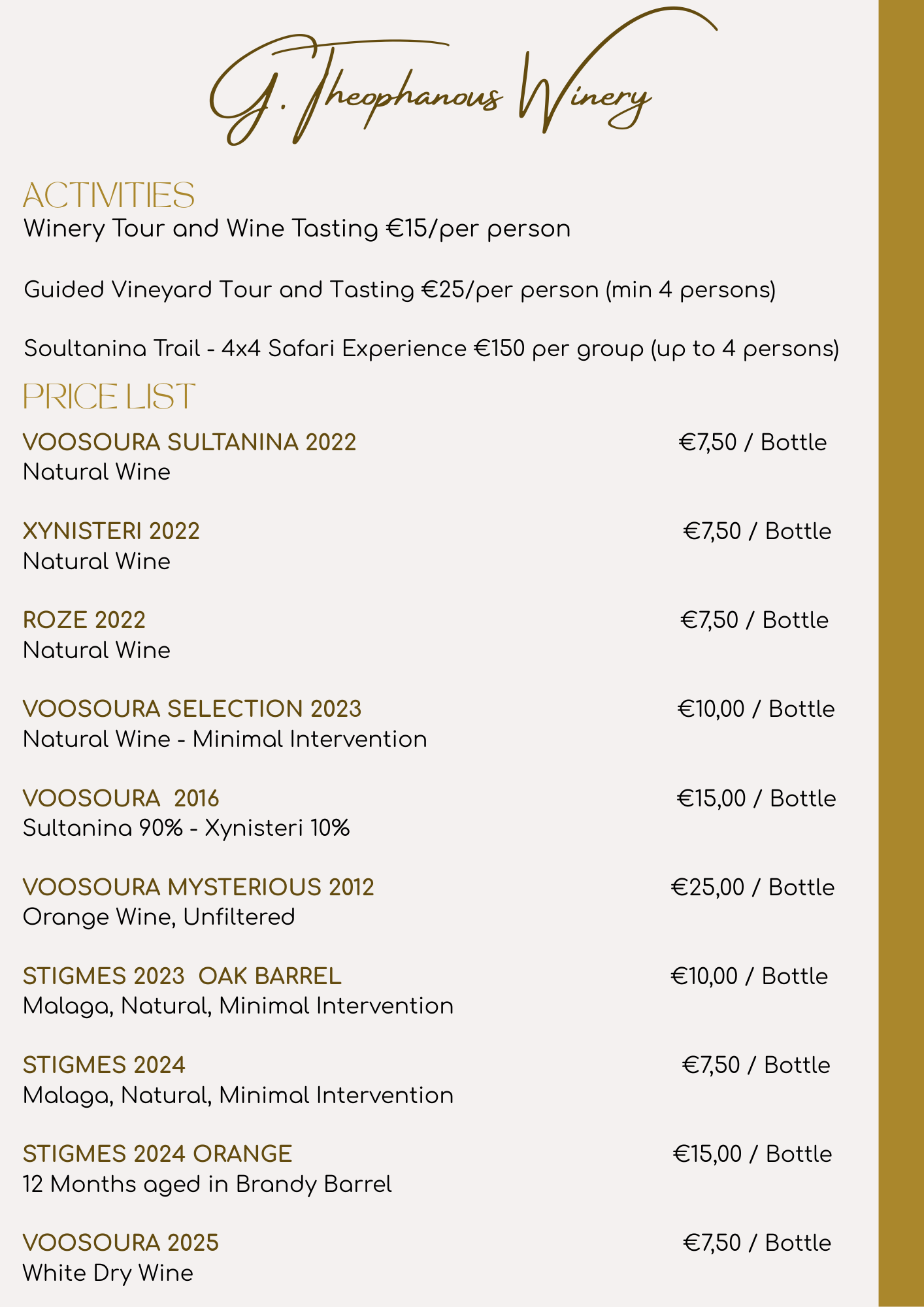 G. Theophanous Winery

ACTIVITIES
Winery Tour and Wine Tasting €15/per person

Guided Vineyard Tour and Tasting €25/per person (min 4 persons)

Soultanina Trail - 4x4 Safari Experience €150 per group (up to 4 persons)

PRICE LIST

VOOSOURA SULTANINA 2022 €7,50 / Bottle
Natural Wine

XYNISTERI 2022 €7,50 / Bottle
Natural Wine

ROZE 2022 €7,50 / Bottle
Natural Wine

VOOSOURA SELECTION 2023 €10,00 / Bottle
Natural Wine - Minimal Intervention

VOOSOURA 2016 €15,00 / Bottle
Sultanina 90% - Xynisteri 10%

VOOSOURA MYSTERIOUS 2012 €25,00 / Bottle
Orange Wine, Unfiltered

STIGMES 2023 OAK BARREL €10,00 / Bottle
Malaga, Natural, Minimal Intervention

STIGMES 2024 €7,50 / Bottle
Malaga, Natural, Minimal Intervention

STIGMES 2024 ORANGE €15,00 / Bottle
12 Months aged in Brandy Barrel

VOOSOURA 2025 €7,50 / Bottle
White Dry Wine